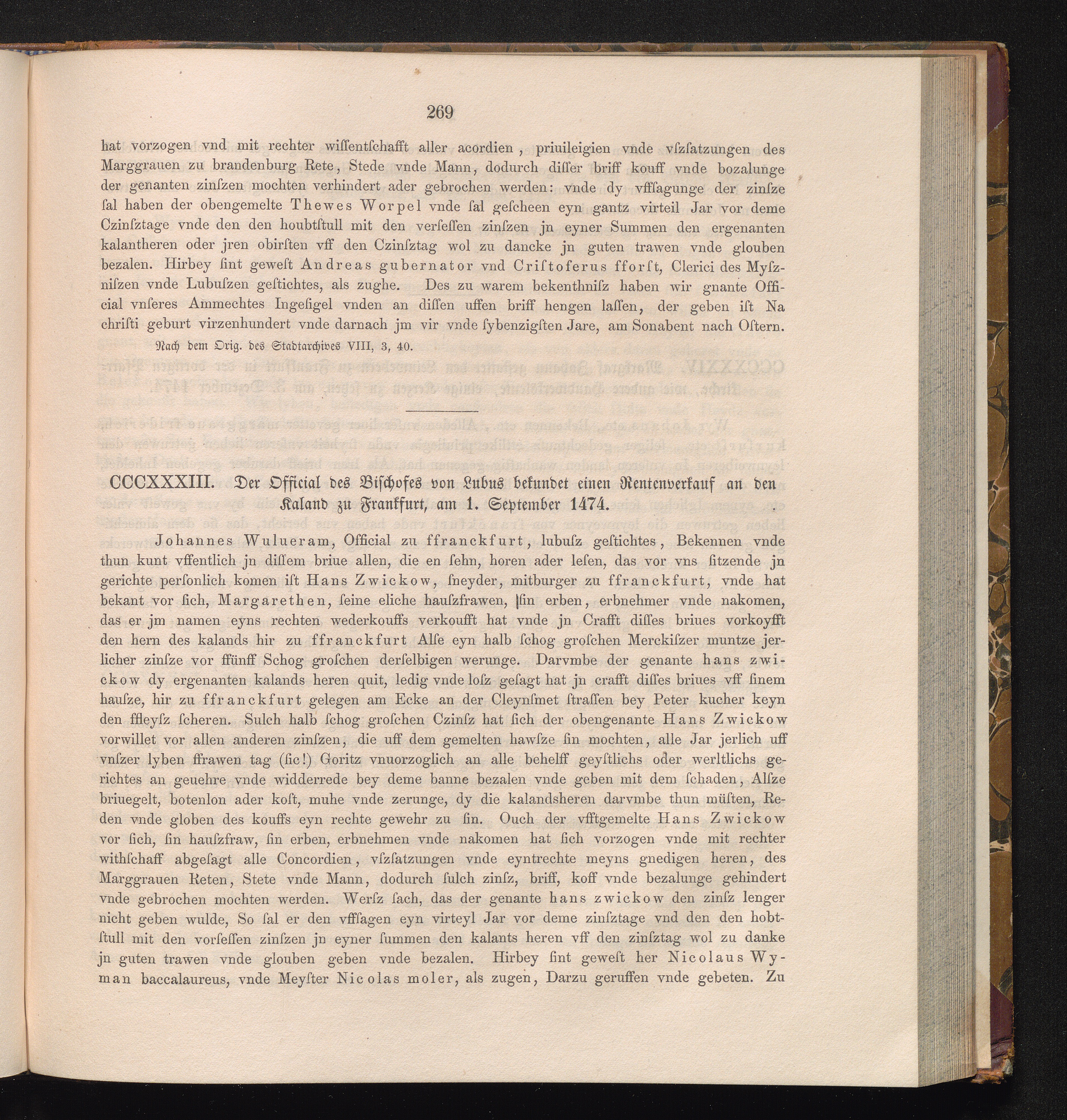 269

hat vorzogen vnd mit rechter wiſſentſchafft aller acordien, priuileigien vnde vſzſatzungen des Marggrauen zu brandenburg Rete, Stede vnde Mann, dodurch diſſer briff kouff vnde bozalunge der genanten zinſzen mochten verhindert ader gebrochen werden: vnde dy vffſagunge der zinſze ſal haben der obengemelte Thewes Worpel vnde ſal geſcheen eyn gantz virteil Jar vor deme Czinſztage vnde den den houbtſtull mit den verſeſſen zinſzen jn eyner Summen den ergenanten kalantheren oder jren obirſten vff den Czinſztag wol zu dancke jn guten trawen vnde glouben bezalen. Hirbey ſint geweſt Andreas gubernator vnd Criſtoferus fforſt, Clerici des Myſzniſzen vnde Lubuſzen geſtichtes, als zughe. Des zu warem bekenthniſz haben wir gnante Official vnſeres Ammechtes Ingeſigel vnden an diſſen uffen briff hengen laſſen, der geben iſt Na chriſti geburt virzenhundert vnde darnach jm vir vnde ſybenzigſten Jare, am Sonabent nach Oſtern.

Nach dem Orig. des Stadtarchives VIII, 3, 40.

CCCXXXIII. Der Official des Biſchofes von Lubus bekundet einen Rentenverkauf an den Kaland zu Frankfurt, am 1. September 1474.

Johannes Wulueram, Official zu ffranckfurt, lubuſz geſtichtes, Bekennen vnde thun kunt vffentlich jn diſſem briue allen, die en ſehn, horen ader leſen, das vor vns ſitzende jn gerichte perſonlich komen iſt Hans Zwickow, ſneyder, mitburger zu ffranckfurt, vnde hat bekant vor ſich, Margarethen, ſeine eliche hauſzfrawen, ſin erben, erbnehmer vnde nakomen, das er jm namen eyns rechten wederkouffs verkoufft hat vnde jn Crafft diſſes briues vorkoyfft den hern des kalands hir zu ffranckfurt Alſe eyn halb ſchog groſchen Merckiſzer muntze jerlicher zinſze vor ffünff Schog groſchen derſelbigen werunge. Darvmbe der genante hans zwickow dy ergenanten kalands heren quit, ledig vnde loſz geſagt hat jn crafft diſſes briues vff ſinem hauſze, hir zu ffranckfurt gelegen am Ecke an der Cleynſmet ſtraſſen bey Peter kucher keyn den ffleyſz ſcheren. Sulch halb ſchog groſchen Czinſz hat ſich der obengenante Hans Zwickow vorwillet vor allen anderen zinſzen, die uff dem gemelten hawſze ſin mochten, alle Jar jerlich uff vnſzer lyben ffrawen tag (ſic!) Goritz vnuorzoglich an alle behelff geyſtlichs oder werltlichs gerichtes an geuehre vnde widderrede bey deme banne bezalen vnde geben mit dem ſchaden, Alſze briuegelt, botenlon ader koſt, muhe vnde zerunge, dy die kalandsheren darvmbe thun müſten, Reden vnde globen des kouffs eyn rechte gewehr zu ſin. Ouch der vfftgemelte Hans Zwickow vor ſich, ſin hauſzfraw, ſin erben, erbnehmen vnde nakomen hat ſich vorzogen vnde mit rechter withſchaff abgeſagt alle Concordien, vſzſatzungen vnde eyntrechte meyns gnedigen heren, des Marggrauen Reten, Stete vnde Mann, dodurch ſulch zinſz, briff, koff vnde bezalunge gehindert vnde gebrochen mochten werden. Werſz ſach, das der genante hans zwickow den zinſz lenger nicht geben wulde, So ſal er den vffſagen eyn virteyl Jar vor deme zinſztage vnd den den hobtſtull mit den vorſeſſen zinſzen jn eyner ſummen den kalants heren vff den zinſztag wol zu danke jn guten trawen vnde glouben geben vnde bezalen. Hirbey ſint geweſt her Nicolaus Wyman baccalaureus, vnde Meyſter Nicolas moler, als zugen, Darzu geruffen vnde gebeten. Zu